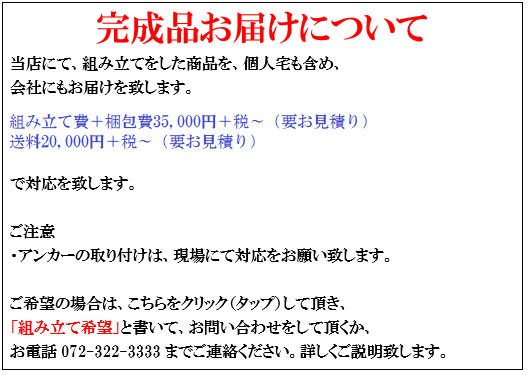 完成品お届けについて

当店にて、組み立てをした商品を、個人宅も含め、
会社にもお届けを致します。

組み立て費＋梱包費35,000円＋税～（要お見積り）
送料20,000円＋税～（要お見積り）

で対応を致します。

ご注意
・アンカーの取り付けは、現場にて対応をお願い致します。

ご希望の場合は、こちらをクリック(タップ)して頂き、
「組み立て希望」と書いて、お問い合わせをして頂くか、
お電話 072-322-3333 までご連絡ください。詳しくご説明致します。